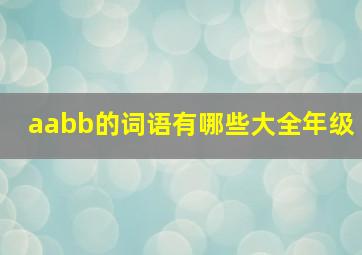 aabb的词语有哪些大全年级